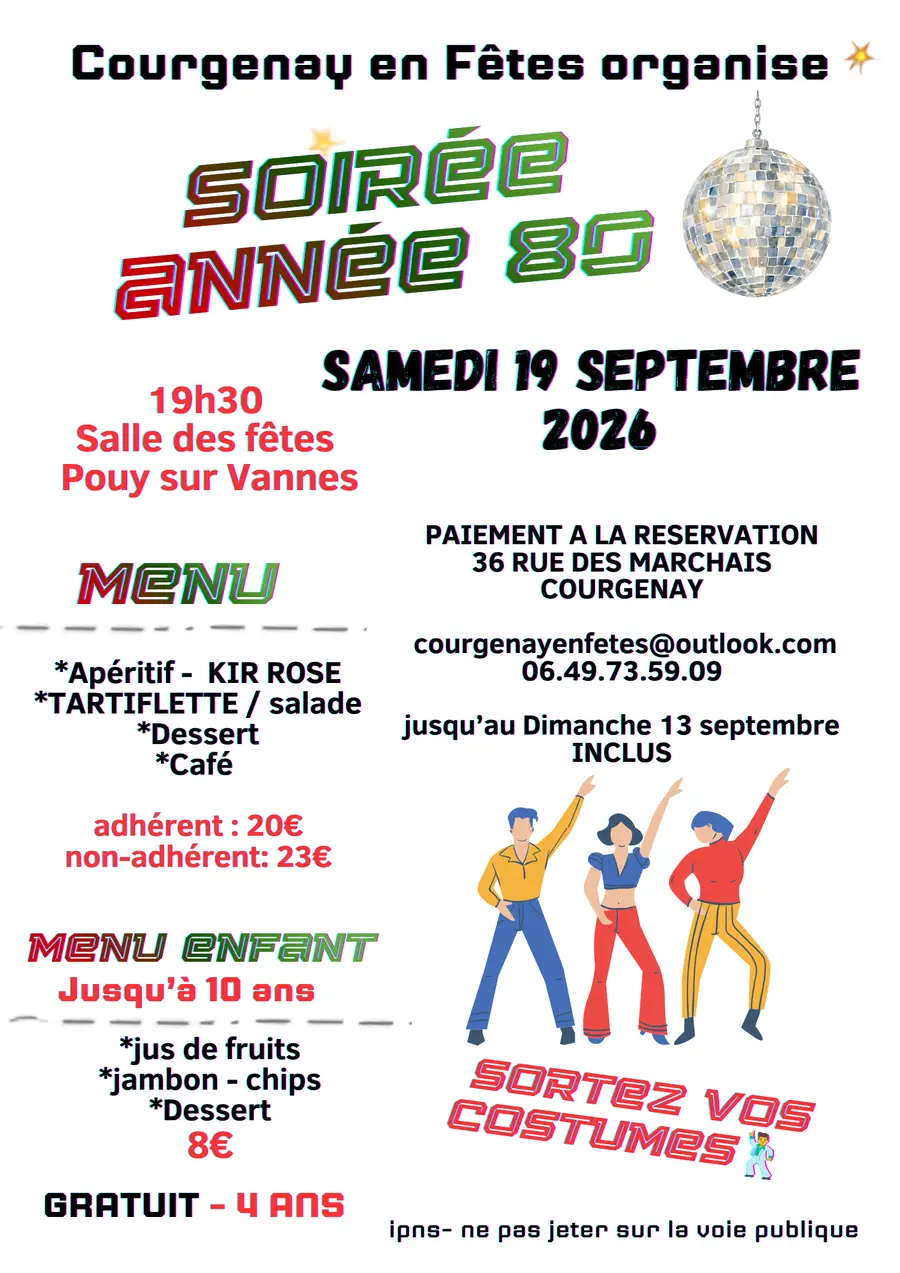 Courgenay en Fêtes organise

SOIRÉE ANNÉE 80

SAMEDI 19 SEPTEMBRE 2026

19h30
Salle des fêtes
Pouy sur Vannes

MENU

*Apéritif - KIR ROSE
*TARTIFLETTE / salade
*Dessert
*Café

adhérent : 20€
non-adhérent: 23€

MENU ENFANT
Jusqu'à 10 ans

*jus de fruits
*jambon - chips
*Dessert
8€

GRATUIT - 4 ANS

PAIEMENT A LA RESERVATION
36 RUE DES MARCHAIS
COURGENAY

courgenayenfetes@outlook.com
06.49.73.59.09

jusqu'au Dimanche 13 septembre
INCLUS

SORTEZ VOS COSTUMES

ipns- ne pas jeter sur la voie publique